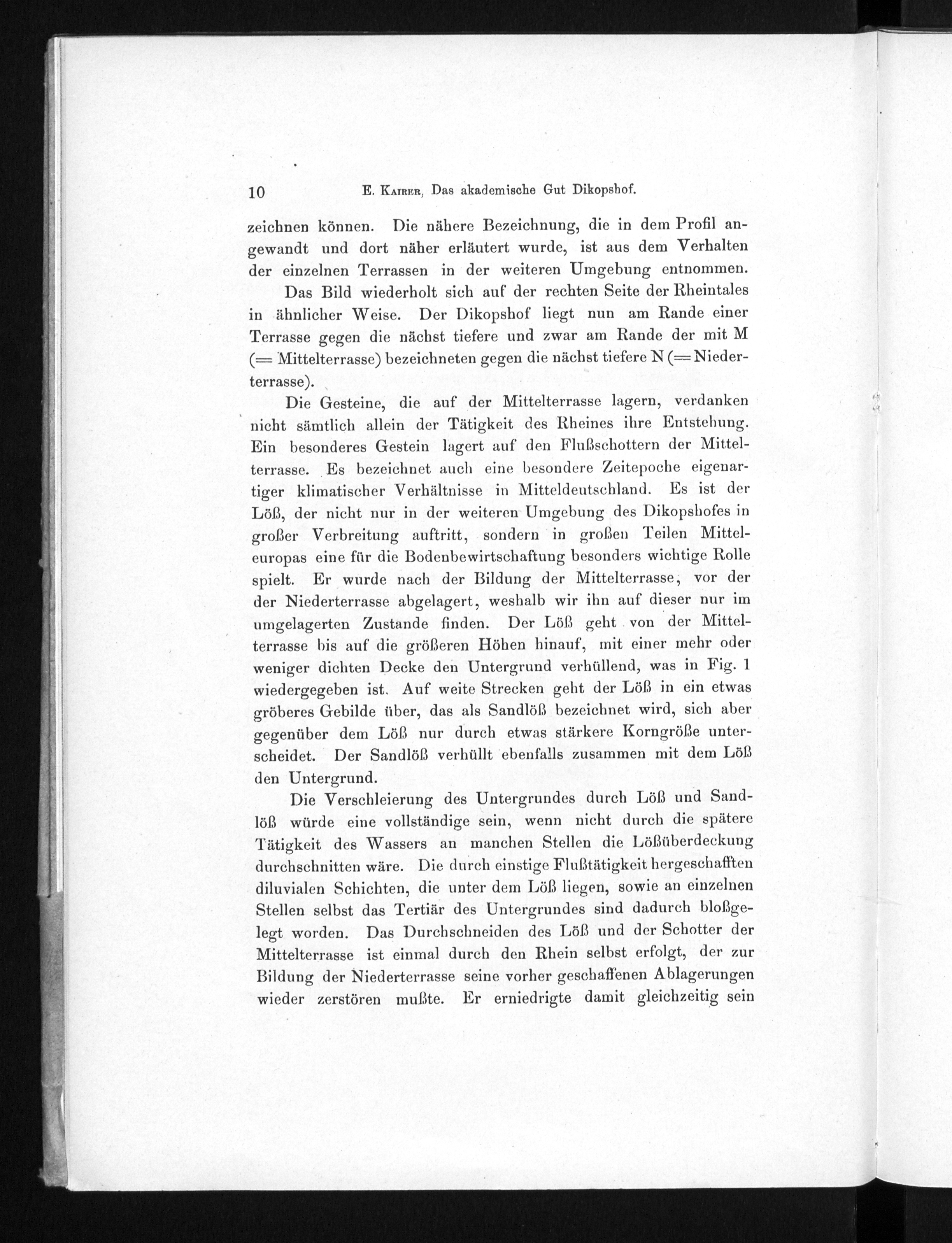 10 E. Kaiser, Das akademische Gut Dikopshof.

zeichnen können. Die nähere Bezeichnung, die in dem Profil angewandt und dort näher erläutert wurde, ist aus dem Verhalten der einzelnen Terrassen in der weiteren Umgebung entnommen.

Das Bild wiederholt sich auf der rechten Seite der Rheintales in ähnlicher Weise. Der Dikopshof liegt nun am Rande einer Terrasse gegen die nächst tiefere und zwar am Rande der mit M (= Mittelterrasse) bezeichneten gegen die nächst tiefere N (= Niederterrasse).

Die Gesteine, die auf der Mittelterrasse lagern, verdanken nicht sämtlich allein der Tätigkeit des Rheines ihre Entstehung. Ein besonderes Gestein lagert auf den Flußschottern der Mittelterrasse. Es bezeichnet auch eine besondere Zeitepoche eigenartiger klimatischer Verhältnisse in Mitteldeutschland. Es ist der Löß, der nicht nur in der weiteren Umgebung des Dikopshofes in großer Verbreitung auftritt, sondern in großen Teilen Mitteleuropas eine für die Bodenbewirtschaftung besonders wichtige Rolle spielt. Er wurde nach der Bildung der Mittelterrasse, vor der der Niederterrasse abgelagert, weshalb wir ihn auf dieser nur im umgelagerten Zustande finden. Der Löß geht von der Mittelterrasse bis auf die größeren Höhen hinauf, mit einer mehr oder weniger dichten Decke den Untergrund verhüllend, was in Fig. 1 wiedergegeben ist. Auf weite Strecken geht der Löß in ein etwas gröberes Gebilde über, das als Sandlöß bezeichnet wird, sich aber gegenüber dem Löß nur durch etwas stärkere Korngröße unterscheidet. Der Sandlöß verhüllt ebenfalls zusammen mit dem Löß den Untergrund.

Die Verschleierung des Untergrundes durch Löß und Sandlöß würde eine vollständige sein, wenn nicht durch die spätere Tätigkeit des Wassers an manchen Stellen die Lößüberdeckung durchschnitten wäre. Die durch einstige Flußtätigkeit hergeschafften diluvialen Schichten, die unter dem Löß liegen, sowie an einzelnen Stellen selbst das Tertiär des Untergrundes sind dadurch bloßgelegt worden. Das Durchschneiden des Löß und der Schotter der Mittelterrasse ist einmal durch den Rhein selbst erfolgt, der zur Bildung der Niederterrasse seine vorher geschaffenen Ablagerungen wieder zerstören mußte. Er erniedrigte damit gleichzeitig sein